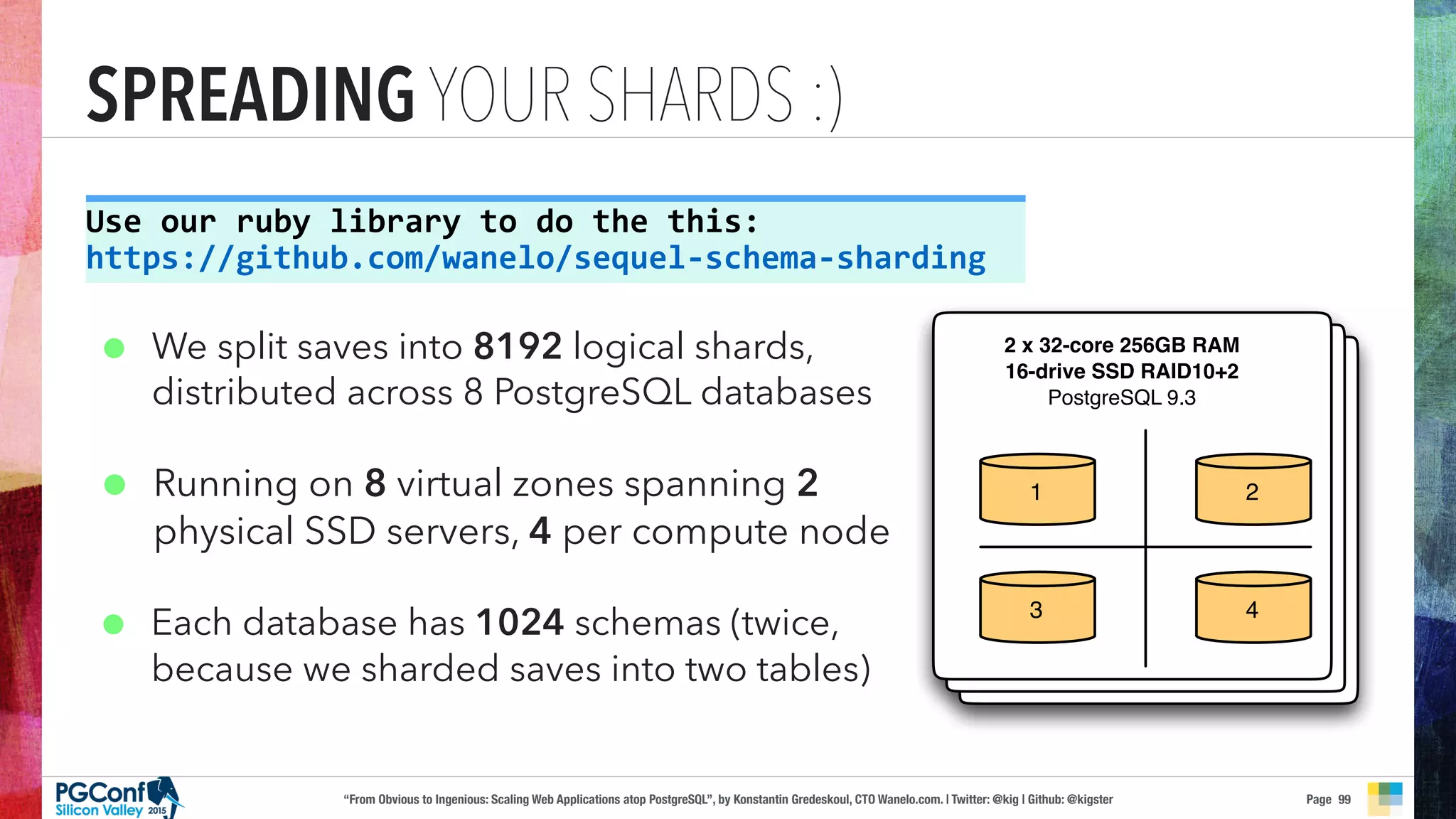 SPREADING YOUR SHARDS :)

Use our ruby library to do the this:
https://github.com/wanelo/sequel-schema-sharding

• We split saves into 8192 logical shards, distributed across 8 PostgreSQL databases

• Running on 8 virtual zones spanning 2 physical SSD servers, 4 per compute node

• Each database has 1024 schemas (twice, because we sharded saves into two tables)

2 x 32-core 256GB RAM
16-drive SSD RAID10+2
PostgreSQL 9.3

1
2
3
4

PGConf
Silicon Valley 2015

"From Obvious to Ingenious: Scaling Web Applications atop PostgreSQL", by Konstantin Gredeskoul, CTO Wanelo.com. | Twitter: @kig | Github: @kigster

Page 99